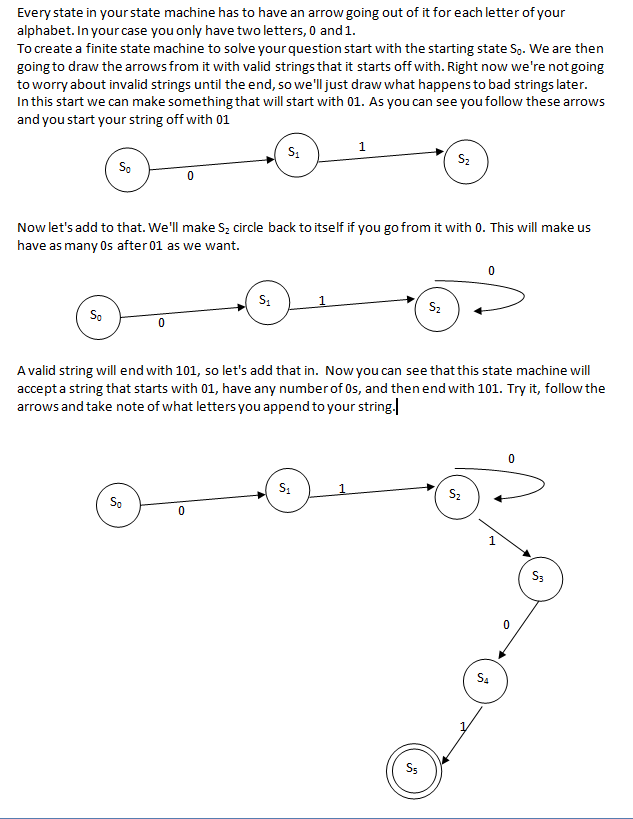 Every state in your state machine has to have an arrow going out of it for each letter of your alphabet. In your case you only have two letters, 0 and 1.
To create a finite state machine to solve your question start with the starting state $S_0$. We are then going to draw the arrows from it with valid strings that it starts off with. Right now we're not going to worry about invalid strings until the end, so we'll just draw what happens to bad strings later.
In this start we can make something that will start with 01. As you can see you follow these arrows and you start your string off with 01

$S_0$ 0 $S_1$ 1 $S_2$

Now let's add to that. We'll make $S_2$ circle back to itself if you go from it with 0. This will make us have as many 0s after 01 as we want.

$S_0$ 0 $S_1$ 1 $S_2$ 0

A valid string will end with 101, so let's add that in. Now you can see that this state machine will accept a string that starts with 01, have any number of 0s, and then end with 101. Try it, follow the arrows and take note of what letters you append to your string.

$S_0$ 0 $S_1$ 1 $S_2$ 0 1 $S_3$ 0 $S_4$ 1 $S_5$